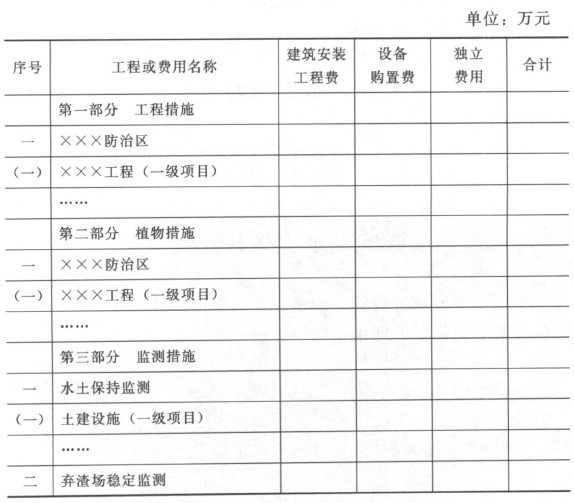 单位：万元

| 序号 | 工程或费用名称 | 建筑安装工程费 | 设备购置费 | 独立费用 | 合计 |
|---|---|---|---|---|---|
| | 第一部分　工程措施 | | | | |
| 一 | ×××防治区 | | | | |
| (一) | ×××工程（一级项目） | | | | |
| | …… | | | | |
| | 第二部分　植物措施 | | | | |
| 一 | ×××防治区 | | | | |
| (一) | ×××工程（一级项目） | | | | |
| | …… | | | | |
| | 第三部分　监测措施 | | | | |
| 一 | 水土保持监测 | | | | |
| (一) | 土建设施（一级项目） | | | | |
| | …… | | | | |
| 二 | 弃渣场稳定监测 | | | | |